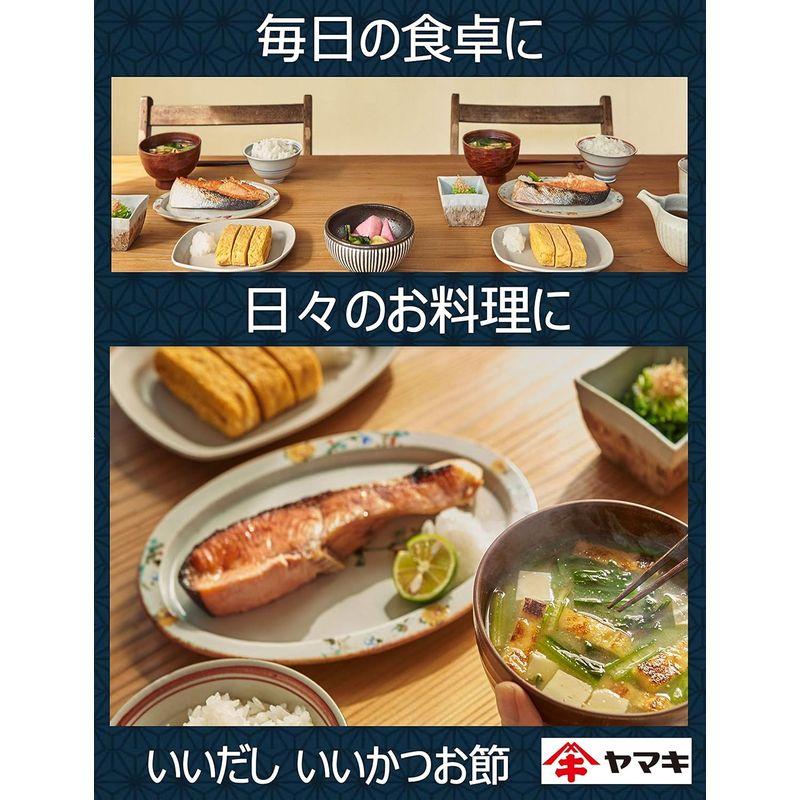 毎日の食卓に

日々のお料理に

いいだし いいかつお節

ヤマキ